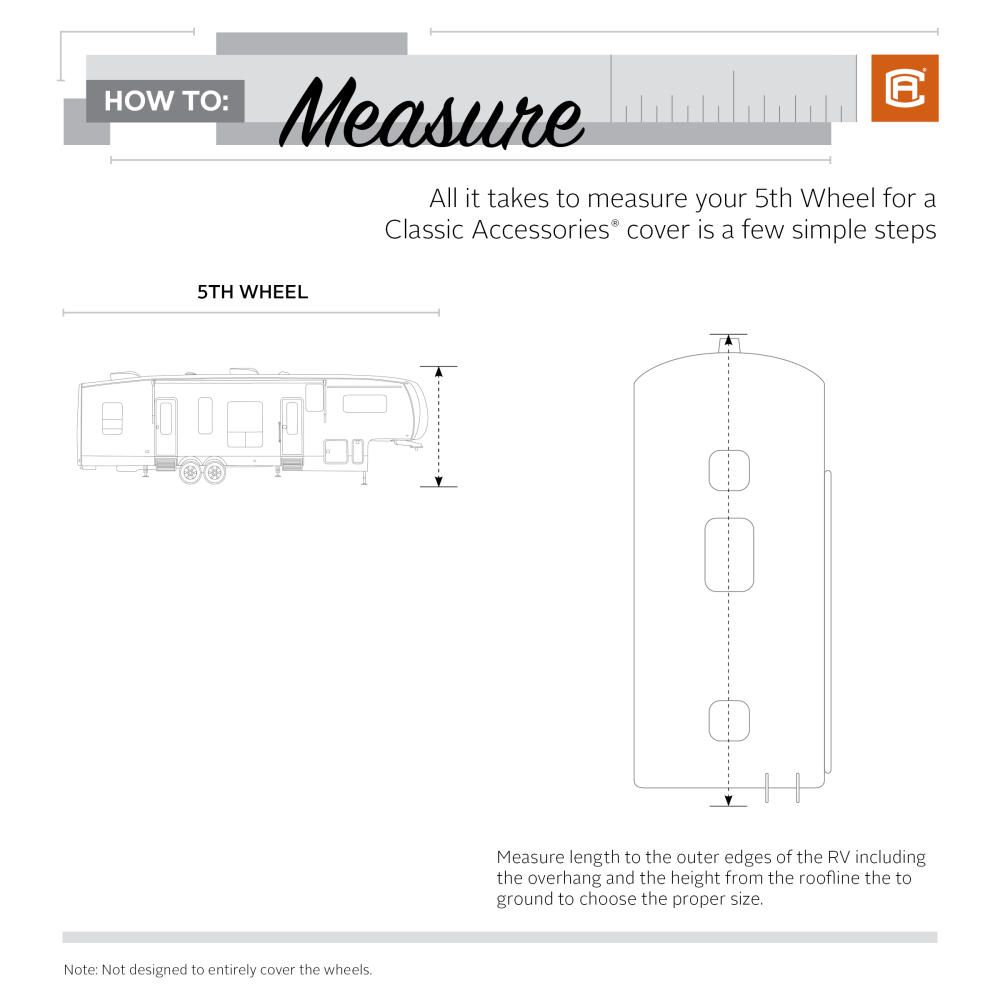 HOW TO: Measure

All it takes to measure your 5th Wheel for a Classic Accessories® cover is a few simple steps

5TH WHEEL

Measure length to the outer edges of the RV including the overhang and the height from the roofline the to ground to choose the proper size.

Note: Not designed to entirely cover the wheels.